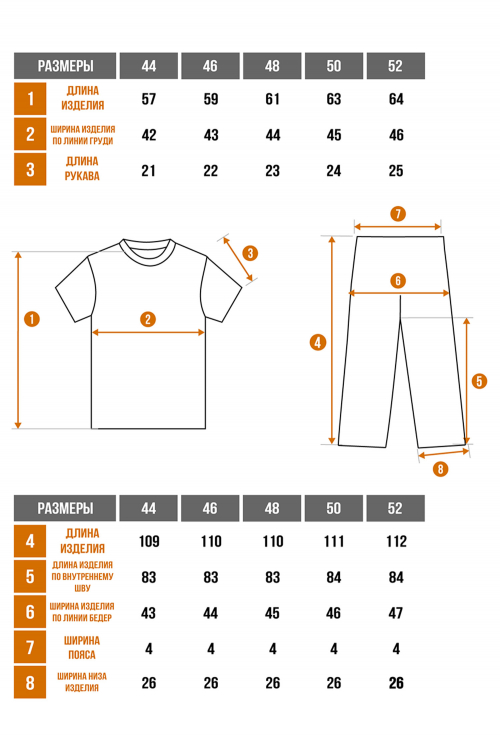 | РАЗМЕРЫ | | 44 | 46 | 48 | 50 | 52 |
|---|---|---|---|---|---|---|
| 1 | ДЛИНА ИЗДЕЛИЯ | 57 | 59 | 61 | 63 | 64 |
| 2 | ШИРИНА ИЗДЕЛИЯ ПО ЛИНИИ ГРУДИ | 42 | 43 | 44 | 45 | 46 |
| 3 | ДЛИНА РУКАВА | 21 | 22 | 23 | 24 | 25 |

3
1
2
7
6
4
5
8

| РАЗМЕРЫ | | 44 | 46 | 48 | 50 | 52 |
|---|---|---|---|---|---|---|
| 4 | ДЛИНА ИЗДЕЛИЯ | 109 | 110 | 110 | 111 | 112 |
| 5 | ДЛИНА ИЗДЕЛИЯ ПО ВНУТРЕННЕМУ ШВУ | 83 | 83 | 83 | 84 | 84 |
| 6 | ШИРИНА ИЗДЕЛИЯ ПО ЛИНИИ БЕДЕР | 43 | 44 | 45 | 46 | 47 |
| 7 | ШИРИНА ПОЯСА | 4 | 4 | 4 | 4 | 4 |
| 8 | ШИРИНА НИЗА ИЗДЕЛИЯ | 26 | 26 | 26 | 26 | 26 |